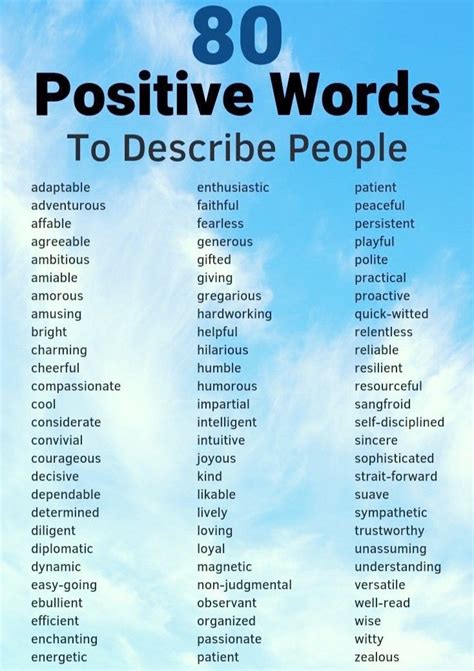 80
Positive Words
To Describe People

adaptable
adventurous
affable
agreeable
ambitious
amiable
amorous
amusing
bright
charming
cheerful
compassionate
cool
considerate
convivial
courageous
decisive
dependable
determined
diligent
diplomatic
dynamic
easy-going
ebullient
efficient
enchanting
energetic

enthusiastic
faithful
fearless
generous
gifted
giving
gregarious
hardworking
helpful
hilarious
humble
humorous
impartial
intelligent
intuitive
joyous
kind
likable
lively
loving
loyal
magnetic
non-judgmental
observant
organized
passionate
patient

patient
peaceful
persistent
playful
polite
practical
proactive
quick-witted
relentless
reliable
resilient
resourceful
sangfroid
self-disciplined
sincere
sophisticated
strait-forward
suave
sympathetic
trustworthy
unassuming
understanding
versatile
well-read
wise
witty
zealous